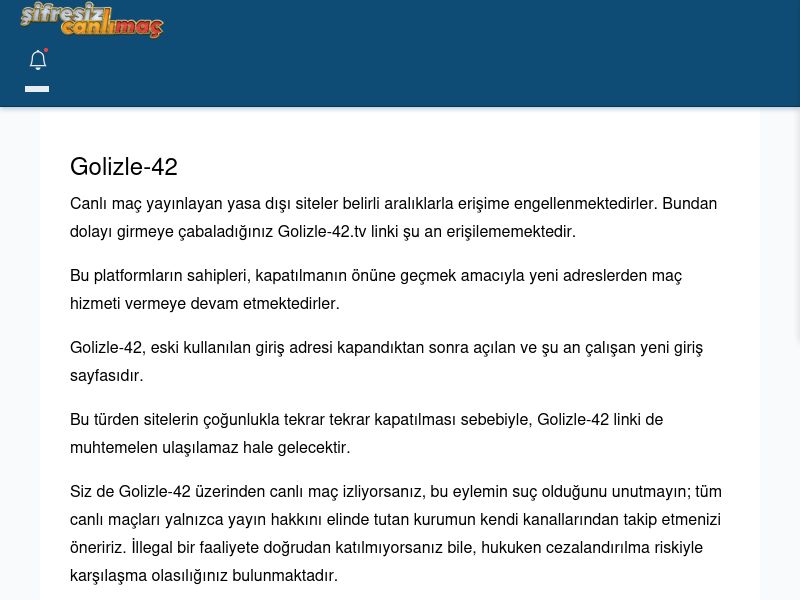 şifresiz canlımaç

Golizle-42

Canlı maç yayınlayan yasa dışı siteler belirli aralıklarla erişime engellenmektedirler. Bundan dolayı girmeye çabaladığınız Golizle-42.tv linki şu an erişilememektedir.

Bu platformların sahipleri, kapatılmanın önüne geçmek amacıyla yeni adreslerden maç hizmeti vermeye devam etmektedirler.

Golizle-42, eski kullanılan giriş adresi kapandıktan sonra açılan ve şu an çalışan yeni giriş sayfasıdır.

Bu türden sitelerin çoğunlukla tekrar tekrar kapatılması sebebiyle, Golizle-42 linki de muhtemelen ulaşılamaz hale gelecektir.

Siz de Golizle-42 üzerinden canlı maç izliyorsanız, bu eylemin suç olduğunu unutmayın; tüm canlı maçları yalnızca yayın hakkını elinde tutan kurumun kendi kanallarından takip etmenizi öneririz. İllegal bir faaliyete doğrudan katılmıyorsanız bile, hukuken cezalandırılma riskiyle karşılaşma olasılığınız bulunmaktadır.